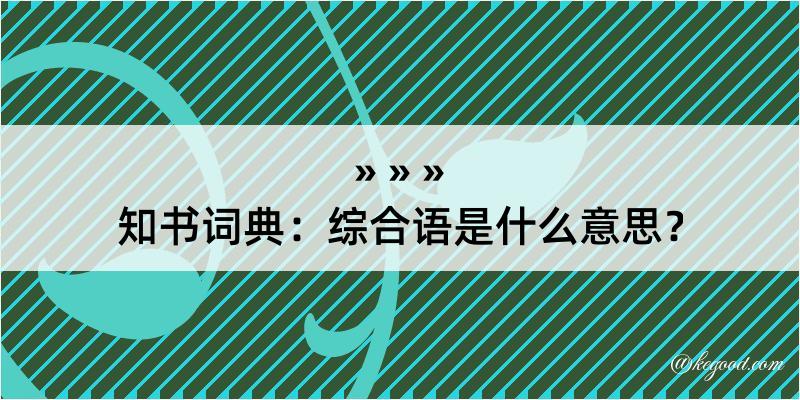 » » »
知书词典：综合语是什么意思？
@kegood.com